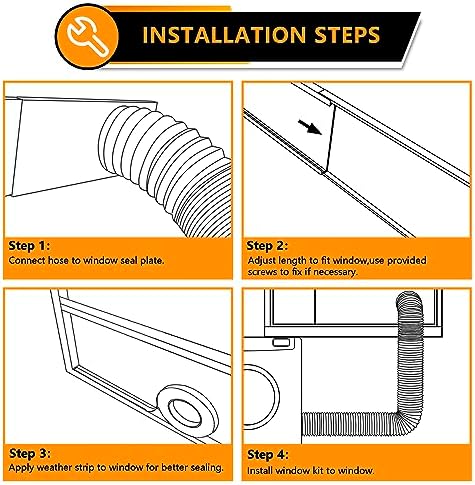 INSTALLATION STEPS

Step 1:
Connect hose to window seal plate.

Step 2:
Adjust length to fit window,use provided screws to fix if necessary.

Step 3:
Apply weather strip to window for better sealing.

Step 4:
Install window kit to window.